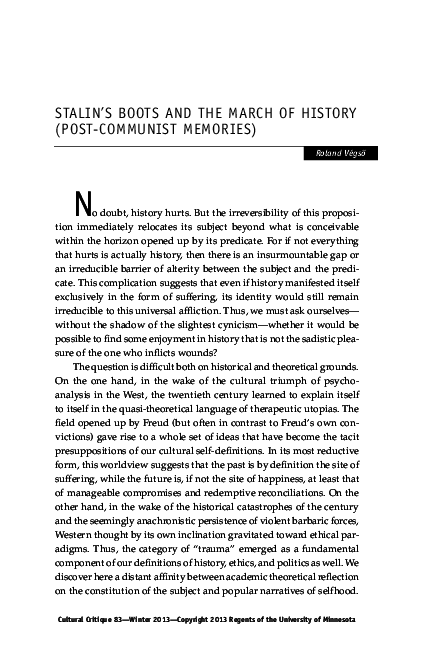 STALIN'S BOOTS AND THE MARCH OF HISTORY (POST-COMMUNIST MEMORIES)

Roland Végső

No doubt, history hurts. But the irreversibility of this proposition immediately relocates its subject beyond what is conceivable within the horizon opened up by its predicate. For if not everything that hurts is actually history, then there is an insurmountable gap or an irreducible barrier of alterity between the subject and the predicate. This complication suggests that even if history manifested itself exclusively in the form of suffering, its identity would still remain irreducible to this universal affliction. Thus, we must ask ourselves—without the shadow of the slightest cynicism—whether it would be possible to find some enjoyment in history that is not the sadistic pleasure of the one who inflicts wounds?

The question is difficult both on historical and theoretical grounds. On the one hand, in the wake of the cultural triumph of psychoanalysis in the West, the twentieth century learned to explain itself to itself in the quasi-theoretical language of therapeutic utopias. The field opened up by Freud (but often in contrast to Freud's own convictions) gave rise to a whole set of ideas that have become the tacit presuppositions of our cultural self-definitions. In its most reductive form, this worldview suggests that the past is by definition the site of suffering, while the future is, if not the site of happiness, at least that of manageable compromises and redemptive reconciliations. On the other hand, in the wake of the historical catastrophes of the century and the seemingly anachronistic persistence of violent barbaric forces, Western thought by its own inclination gravitated toward ethical paradigms. Thus, the category of "trauma" emerged as a fundamental component of our definitions of history, ethics, and politics as well. We discover here a distant affinity between academic theoretical reflection on the constitution of the subject and popular narratives of selfhood.

Cultural Critique 83—Winter 2013—Copyright 2013 Regents of the University of Minnesota